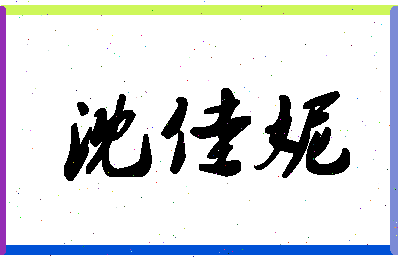 沈佳妮